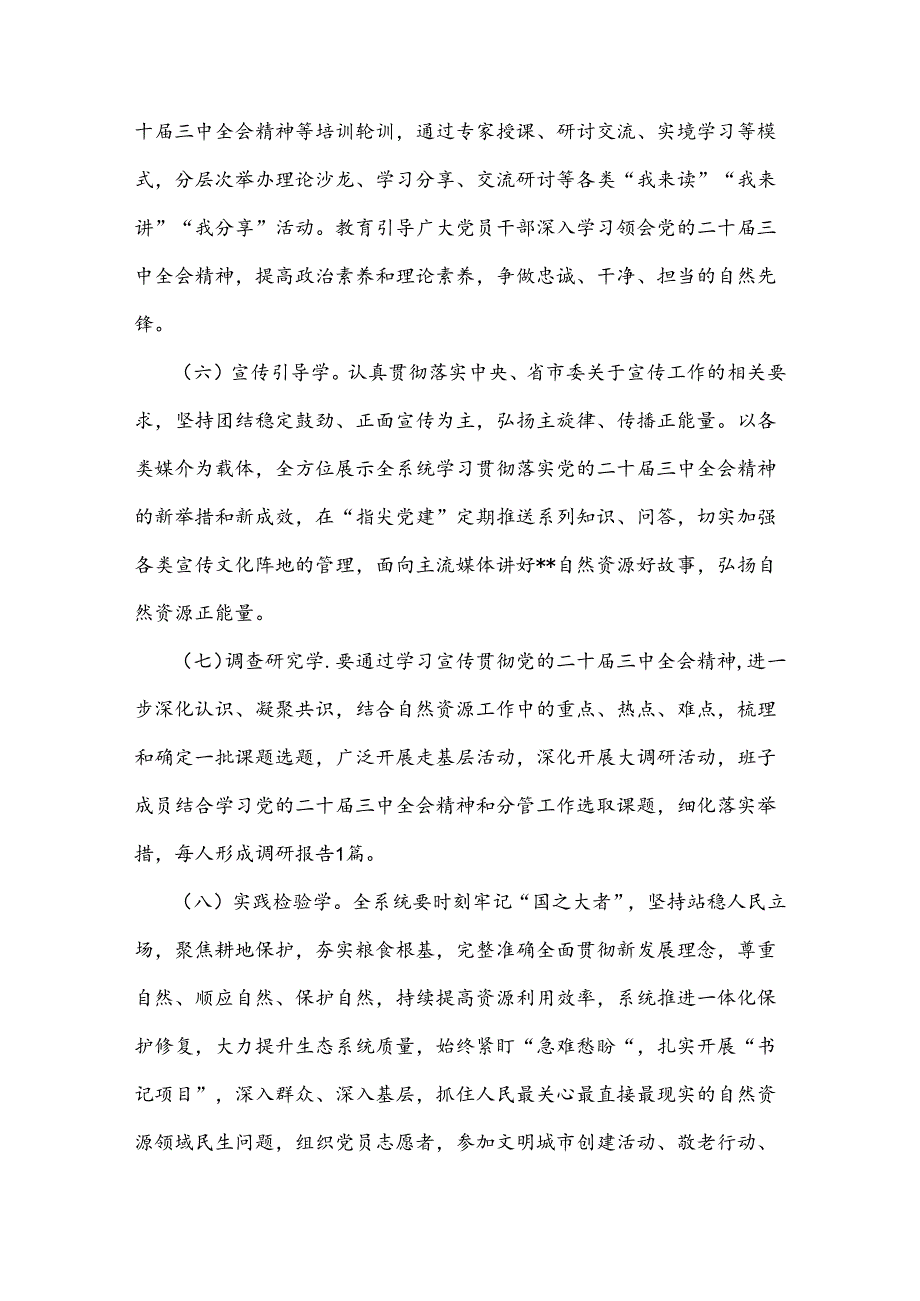 十届三中全会精神等培训轮训，通过专家授课、研讨交流、实境学习等模式，分层次举办理论沙龙、学习分享、交流研讨等各类“我来读”“我来讲”“我分享”活动。教育引导广大党员干部深入学习领会党的二十届三中全会精神，提高政治素养和理论素养，争做忠诚、干净、担当的自然先锋。

（六）宣传引导学。认真贯彻落实中央、省市委关于宣传工作的相关要求，坚持团结稳定鼓劲、正面宣传为主，弘扬主旋律、传播正能量。以各类媒介为载体，全方位展示全系统学习贯彻落实党的二十届三中全会精神的新举措和新成效，在“指尖党建”定期推送系列知识、问答，切实加强各类宣传文化阵地的管理，面向主流媒体讲好**自然资源好故事，弘扬自然资源正能量。

（七）调查研究学.要通过学习宣传贯彻党的二十届三中全会精神,进一步深化认识、凝聚共识，结合自然资源工作中的重点、热点、难点，梳理和确定一批课题选题，广泛开展走基层活动，深化开展大调研活动，班子成员结合学习党的二十届三中全会精神和分管工作选取课题，细化落实举措，每人形成调研报告1篇。

（八）实践检验学。全系统要时刻牢记“国之大者”，坚持站稳人民立场，聚焦耕地保护，夯实粮食根基，完整准确全面贯彻新发展理念，尊重自然、顺应自然、保护自然，持续提高资源利用效率，系统推进一体化保护修复，大力提升生态系统质量，始终紧盯“急难愁盼“，扎实开展“书记项目”，深入群众、深入基层，抓住人民最关心最直接最现实的自然资源领域民生问题，组织党员志愿者，参加文明城市创建活动、敬老行动、